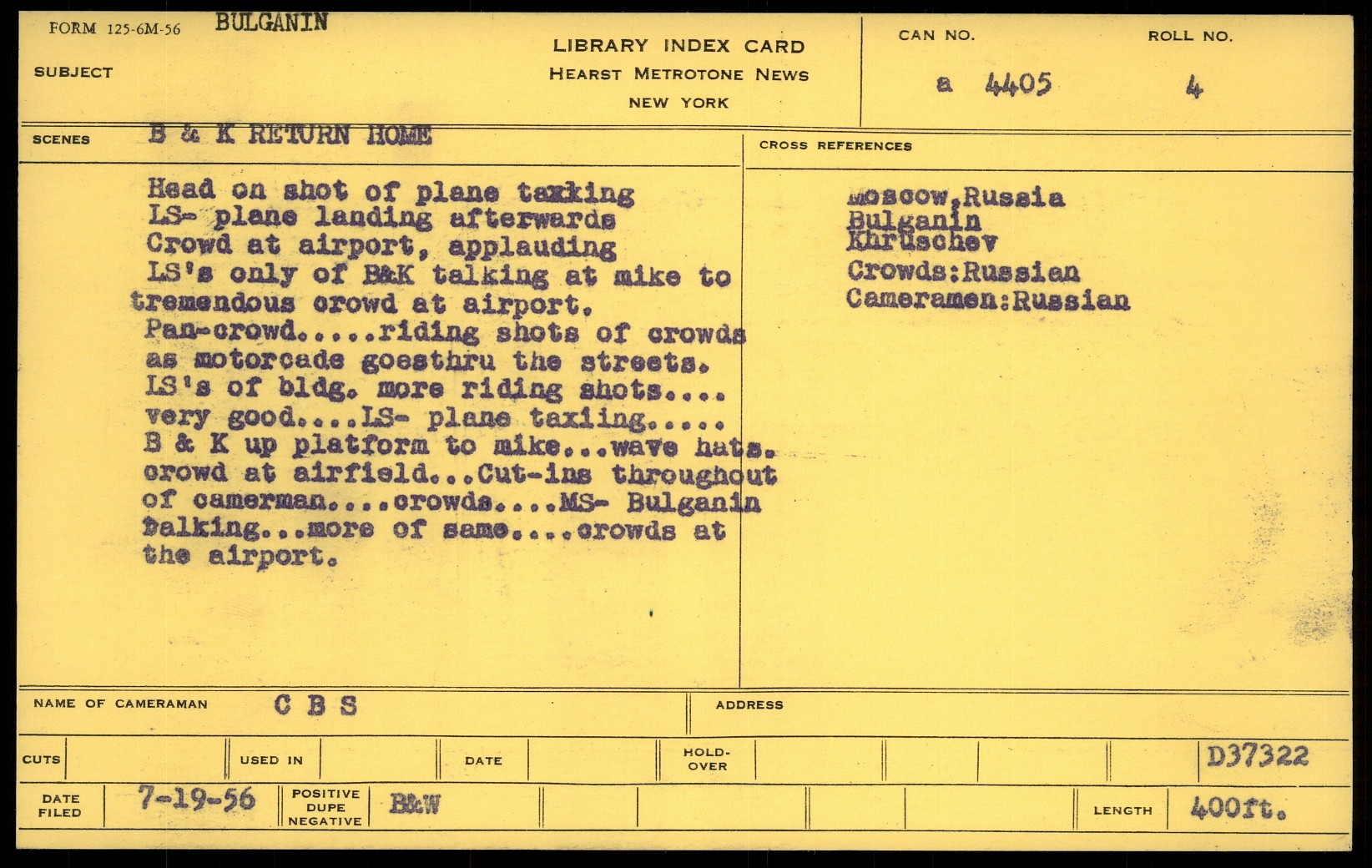 FORM 125-6M-56 BULGANIN

SUBJECT

LIBRARY INDEX CARD
HEARST METROTONE NEWS
NEW YORK

CAN NO.
a 4405

ROLL NO.
4

SCENES B & K RETURN HOME

Head on shot of plane taxking LS- plane landing afterwards Crowd at airport, applauding LS's only of B&K talking at mike to tremendous crowd at airport. Pan-crowd.....riding shots of crowds as motorcade goesthru the streets. LS's of bldg. more riding shots.... very good....LS- plane taxiing..... B & K up platform to mike...wave hats. crowd at airfield...Cut-ins throughout of camerman....crowds....MS- Bulganin talking...more of same....crowds at the airport.

CROSS REFERENCES

Moscow,Russia
Bulganin
Khruschev
Crowds:Russian
Cameramen:Russian

NAME OF CAMERAMAN C B S

ADDRESS

CUTS

USED IN

DATE

HOLD-OVER

D37322

DATE FILED 7-19-56

POSITIVE DUPE NEGATIVE B&W

LENGTH 400ft.